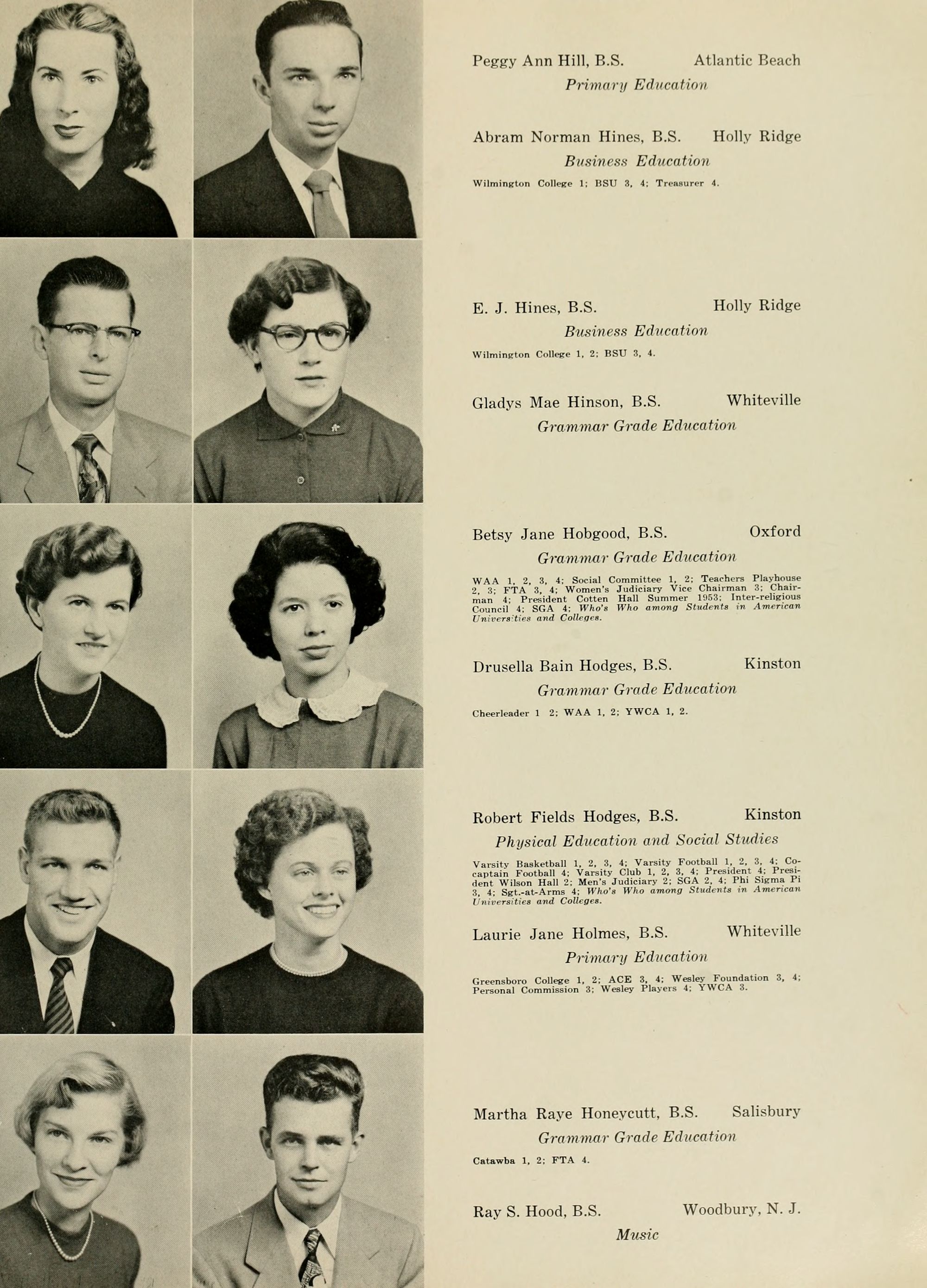 Peggy Ann Hill, B.S. Atlantic Beach
Primary Education

Abram Norman Hines, B.S. Holly Ridge
Business Education
Wilmington College 1; BSU 3, 4; Treasurer 4.

E. J. Hines, B.S. Holly Ridge
Business Education
Wilmington College 1, 2; BSU 3, 4.

Gladys Mae Hinson, B.S. Whiteville
Grammar Grade Education

Betsy Jane Hobgood, B.S. Oxford
Grammar Grade Education
WAA 1, 2, 3, 4; Social Committee 1, 2; Teachers Playhouse 2, 3; FTA 3, 4; Women's Judiciary Vice Chairman 3; Chairman 4; President Cotten Hall Summer 1953; Inter-religious Council 4; SGA 4; Who's Who among Students in American Universities and Colleges.

Drusella Bain Hodges, B.S. Kinston
Grammar Grade Education
Cheerleader 1 2; WAA 1, 2; YWCA 1, 2.

Robert Fields Hodges, B.S. Kinston
Physical Education and Social Studies
Varsity Basketball 1, 2, 3, 4; Varsity Football 1, 2, 3, 4; Co-captain Football 4; Varsity Club 1, 2, 3, 4; President 4; President Wilson Hall 2; Men's Judiciary 2; SGA 2, 4; Phi Sigma Pi 3, 4; Sgt.-at-Arms 4; Who's Who among Students in American Universities and Colleges.

Laurie Jane Holmes, B.S. Whiteville
Primary Education
Greensboro College 1, 2; ACE 3, 4; Wesley Foundation 3, 4; Personal Commission 3; Wesley Players 4; YWCA 3.

Martha Raye Honeycutt, B.S. Salisbury
Grammar Grade Education
Catawba 1, 2; FTA 4.

Ray S. Hood, B.S. Woodbury, N. J.
Music